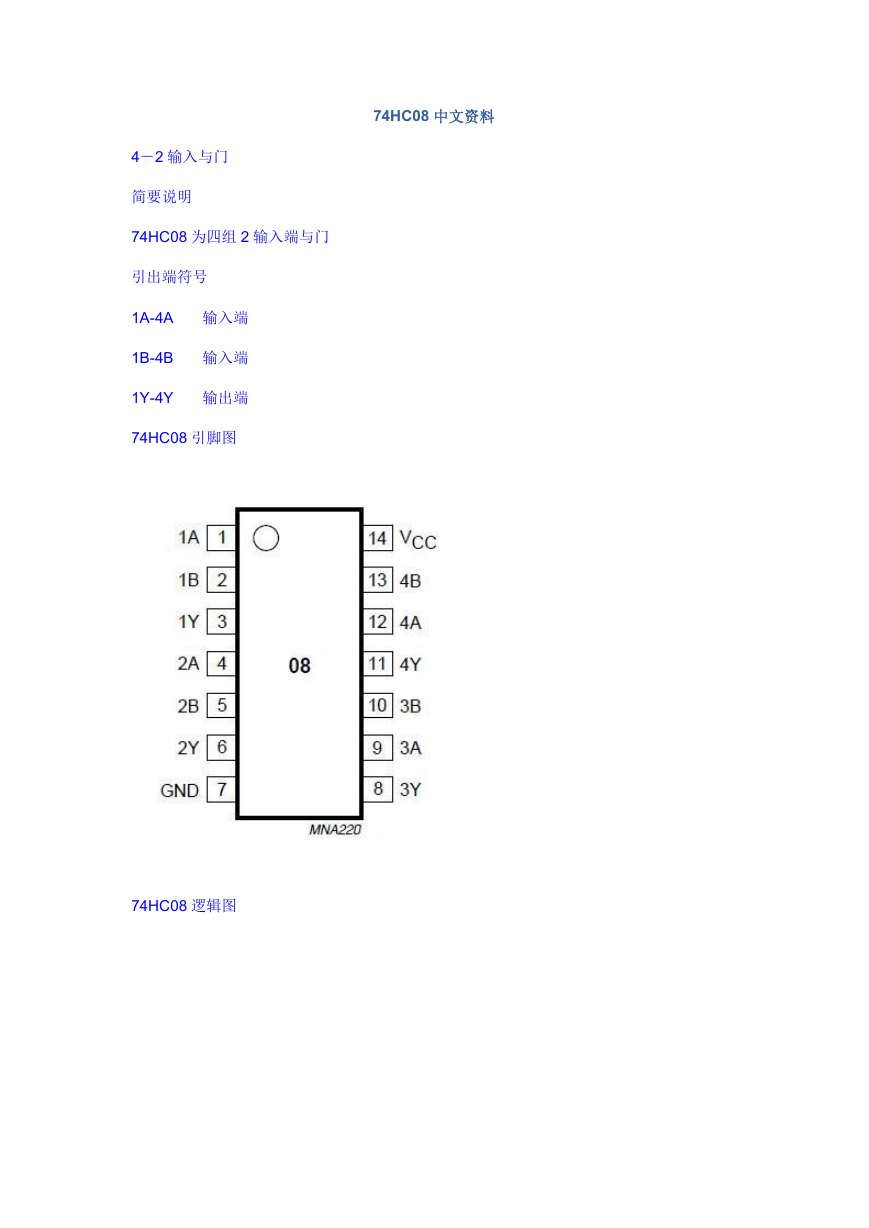 74HC08 中文资料

4－2 输入与门

简要说明

74HC08 为四组 2 输入端与门

引出端符号

1A-4A　输入端

1B-4B　输入端

1Y-4Y　输出端

74HC08 引脚图

1A 1
1B 2
1Y 3
2A 4
2B 5
2Y 6
GND 7

08

14 $V_{CC}$
13 4B
12 4A
11 4Y
10 3B
9 3A
8 3Y

MNA220

74HC08 逻辑图